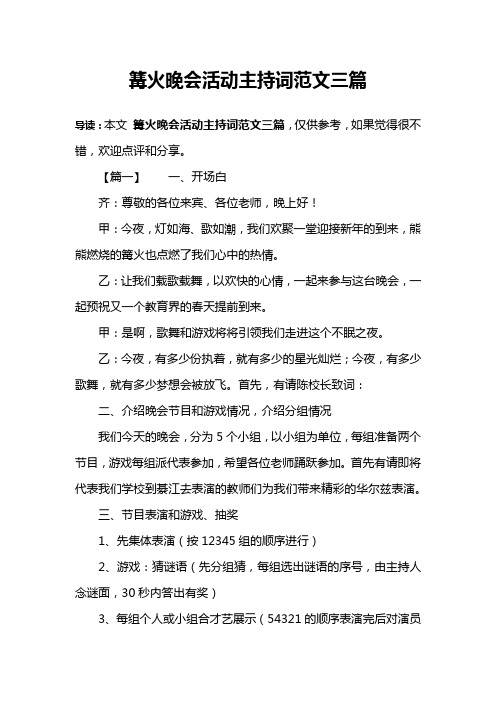 篝火晚会活动主持词范文三篇

导读：本文 篝火晚会活动主持词范文三篇，仅供参考，如果觉得很不错，欢迎点评和分享。

【篇一】 一、开场白

齐：尊敬的各位来宾、各位老师，晚上好！

甲：今夜，灯如海、歌如潮，我们欢聚一堂迎接新年的到来，熊熊燃烧的篝火也点燃了我们心中的热情。

乙：让我们载歌载舞，以欢快的心情，一起来参与这台晚会，一起预祝又一个教育界的春天提前到来。

甲：是啊，歌舞和游戏将将引领我们走进这个不眠之夜。

乙：今夜，有多少份执着，就有多少的星光灿烂；今夜，有多少歌舞，就有多少梦想会被放飞。首先，有请陈校长致词：

二、介绍晚会节目和游戏情况，介绍分组情况

我们今天的晚会，分为 5 个小组，以小组为单位，每组准备两个节目，游戏每组派代表参加，希望各位老师踊跃参加。首先有请即将代表我们学校到綦江去表演的教师们为我们带来精彩的华尔兹表演。

三、节目表演和游戏、抽奖

1、先集体表演（按 12345 组的顺序进行）

2、游戏：猜谜语（先分组猜，每组选出谜语的序号，由主持人念谜面，30 秒内答出有奖）

3、每组个人或小组合才艺展示（54321 的顺序表演完后对演员